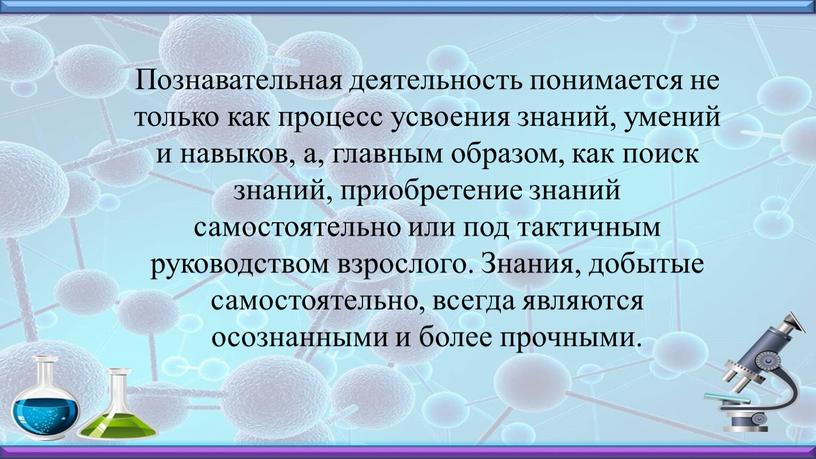 Познавательная деятельность понимается не только как процесс усвоения знаний, умений и навыков, а, главным образом, как поиск знаний, приобретение знаний самостоятельно или под тактичным руководством взрослого. Знания, добытые самостоятельно, всегда являются осознанными и более прочными.